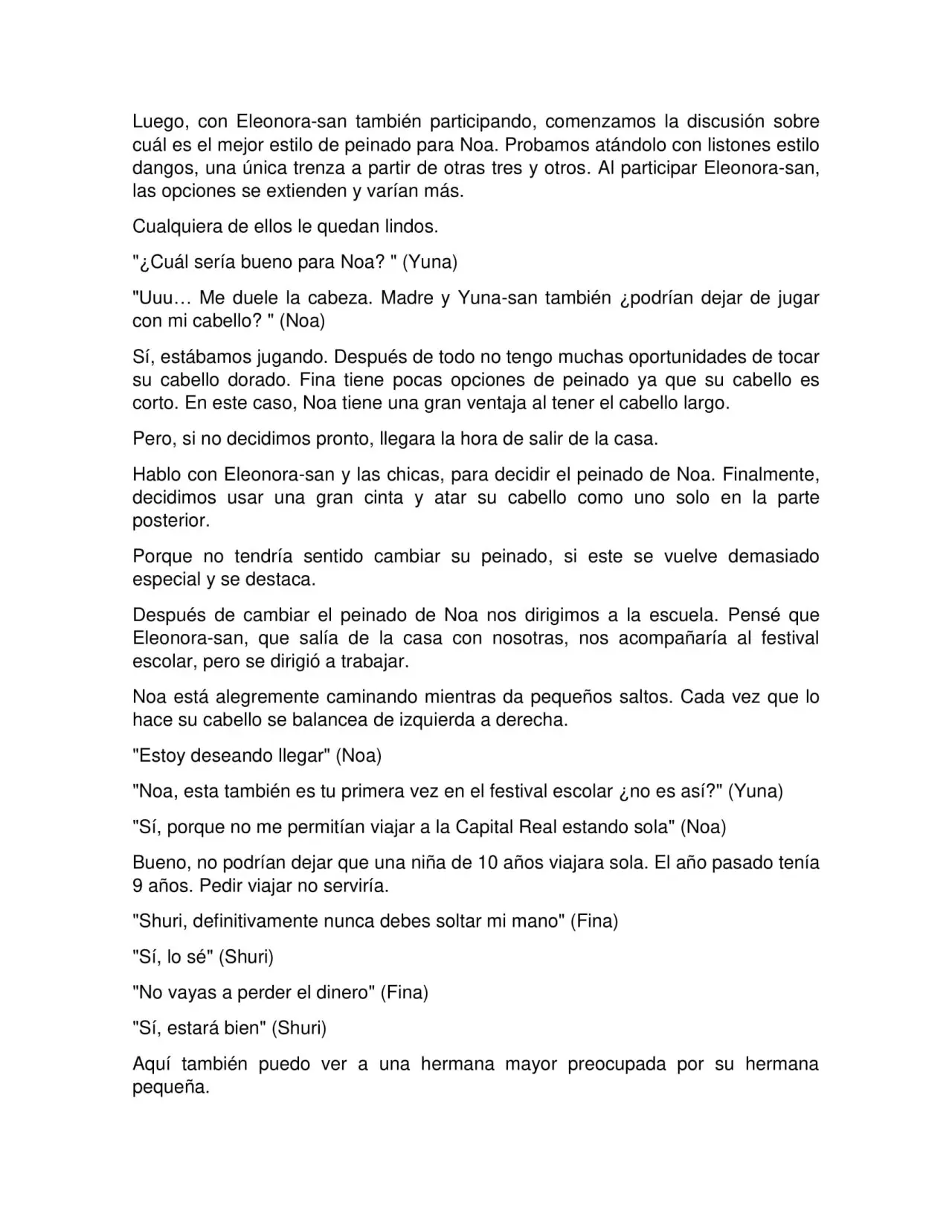 Luego, con Eleonora-san también participando, comenzamos la discusión sobre cuál es el mejor estilo de peinado para Noa. Probamos atándolo con listones estilo dangos, una única trenza a partir de otras tres y otros. Al participar Eleonora-san, las opciones se extienden y varían más.

Cualquiera de ellos le quedan lindos.

"¿Cuál sería bueno para Noa? " (Yuna)

"Uuu… Me duele la cabeza. Madre y Yuna-san también ¿podrían dejar de jugar con mi cabello? " (Noa)

Sí, estábamos jugando. Después de todo no tengo muchas oportunidades de tocar su cabello dorado. Fina tiene pocas opciones de peinado ya que su cabello es corto. En este caso, Noa tiene una gran ventaja al tener el cabello largo.

Pero, si no decidimos pronto, llegara la hora de salir de la casa.

Hablo con Eleonora-san y las chicas, para decidir el peinado de Noa. Finalmente, decidimos usar una gran cinta y atar su cabello como uno solo en la parte posterior.

Porque no tendría sentido cambiar su peinado, si este se vuelve demasiado especial y se destaca.

Después de cambiar el peinado de Noa nos dirigimos a la escuela. Pensé que Eleonora-san, que salía de la casa con nosotras, nos acompañaría al festival escolar, pero se dirigió a trabajar.

Noa está alegremente caminando mientras da pequeños saltos. Cada vez que lo hace su cabello se balancea de izquierda a derecha.

"Estoy deseando llegar" (Noa)

"Noa, esta también es tu primera vez en el festival escolar ¿no es así?" (Yuna)

"Sí, porque no me permitían viajar a la Capital Real estando sola" (Noa)

Bueno, no podrían dejar que una niña de 10 años viajara sola. El año pasado tenía 9 años. Pedir viajar no serviría.

"Shuri, definitivamente nunca debes soltar mi mano" (Fina)

"Sí, lo sé" (Shuri)

"No vayas a perder el dinero" (Fina)

"Sí, estará bien" (Shuri)

Aquí también puedo ver a una hermana mayor preocupada por su hermana pequeña.